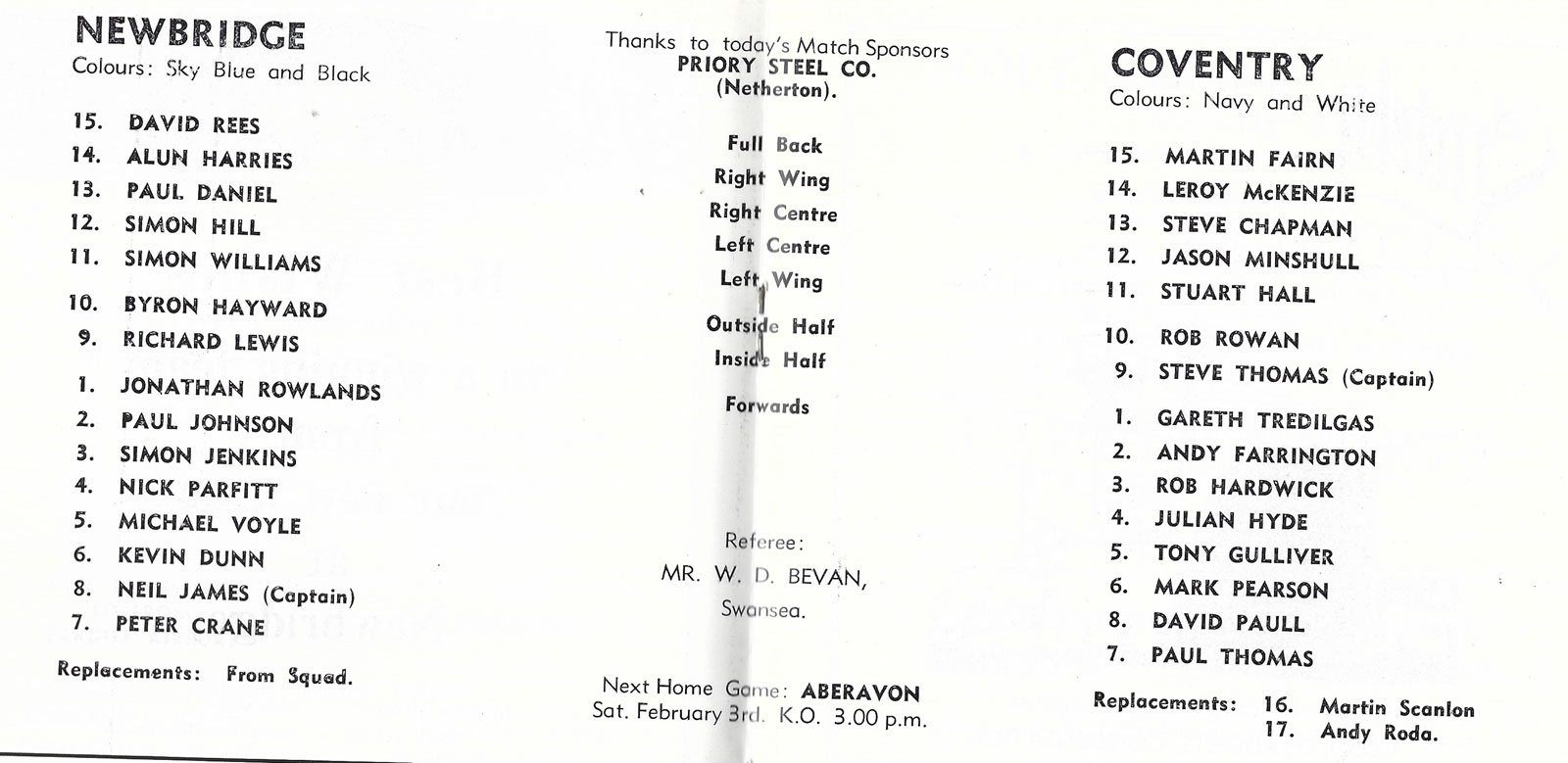 NEWBRIDGE
Colours: Sky Blue and Black

15. DAVID REES
14. ALUN HARRIES
13. PAUL DANIEL
12. SIMON HILL
11. SIMON WILLIAMS

10. BYRON HAYWARD
9. RICHARD LEWIS

1. JONATHAN ROWLANDS
2. PAUL JOHNSON
3. SIMON JENKINS
4. NICK PARFITT
5. MICHAEL VOYLE
6. KEVIN DUNN
8. NEIL JAMES (Captain)
7. PETER CRANE

Replacements: From Squad.

Thanks to today's Match Sponsors
PRIORY STEEL CO.
(Netherton).

Full Back
Right Wing
Right Centre
Left Centre
Left Wing

Outside Half
Inside Half

Forwards

Referee:
MR. W. D. BEVAN,
Swansea.

Next Home Game: ABERAVON
Sat. February 3rd. K.O. 3.00 p.m.

COVENTRY
Colours: Navy and White

15. MARTIN FAIRN
14. LEROY McKENZIE
13. STEVE CHAPMAN
12. JASON MINSHULL
11. STUART HALL

10. ROB ROWAN
9. STEVE THOMAS (Captain)

1. GARETH TREDILGAS
2. ANDY FARRINGTON
3. ROB HARDWICK
4. JULIAN HYDE
5. TONY GULLIVER
6. MARK PEARSON
8. DAVID PAULL
7. PAUL THOMAS

Replacements: 16. Martin Scanlon
17. Andy Roda.